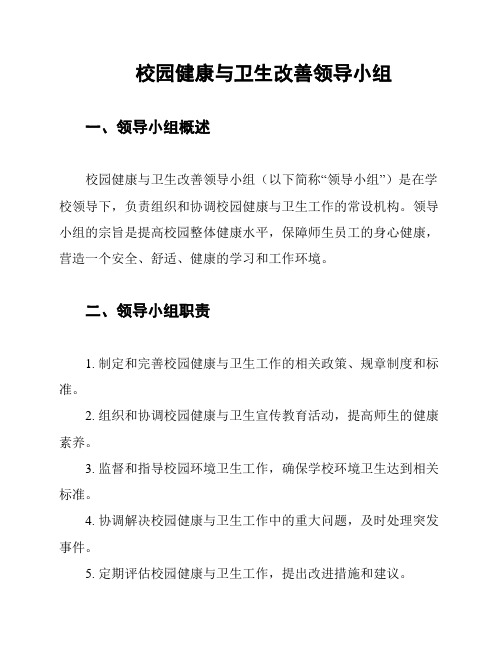 校园健康与卫生改善领导小组

一、领导小组概述

校园健康与卫生改善领导小组（以下简称“领导小组”）是在学校领导下，负责组织和协调校园健康与卫生工作的常设机构。领导小组的宗旨是提高校园整体健康水平，保障师生员工的身心健康，营造一个安全、舒适、健康的学习和工作环境。

二、领导小组职责

1. 制定和完善校园健康与卫生工作的相关政策、规章制度和标准。

2. 组织和协调校园健康与卫生宣传教育活动，提高师生的健康素养。

3. 监督和指导校园环境卫生工作，确保学校环境卫生达到相关标准。

4. 协调解决校园健康与卫生工作中的重大问题，及时处理突发事件。

5. 定期评估校园健康与卫生工作，提出改进措施和建议。